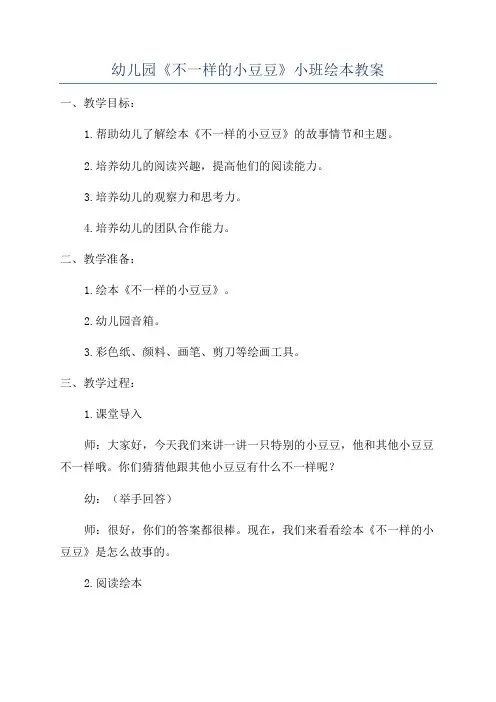 幼儿园《不一样的小豆豆》小班绘本教案

一、教学目标：

1.帮助幼儿了解绘本《不一样的小豆豆》的故事情节和主题。

2.培养幼儿的阅读兴趣，提高他们的阅读能力。

3.培养幼儿的观察力和思考力。

4.培养幼儿的团队合作能力。

二、教学准备：

1.绘本《不一样的小豆豆》。

2.幼儿园音箱。

3.彩色纸、颜料、画笔、剪刀等绘画工具。

三、教学过程：

1.课堂导入

师：大家好，今天我们来讲一讲一只特别的小豆豆，他和其他小豆豆不一样哦。你们猜猜他跟其他小豆豆有什么不一样呢？

幼：（举手回答）

师：很好，你们的答案都很棒。现在，我们来看看绘本《不一样的小豆豆》是怎么故事的。

2.阅读绘本